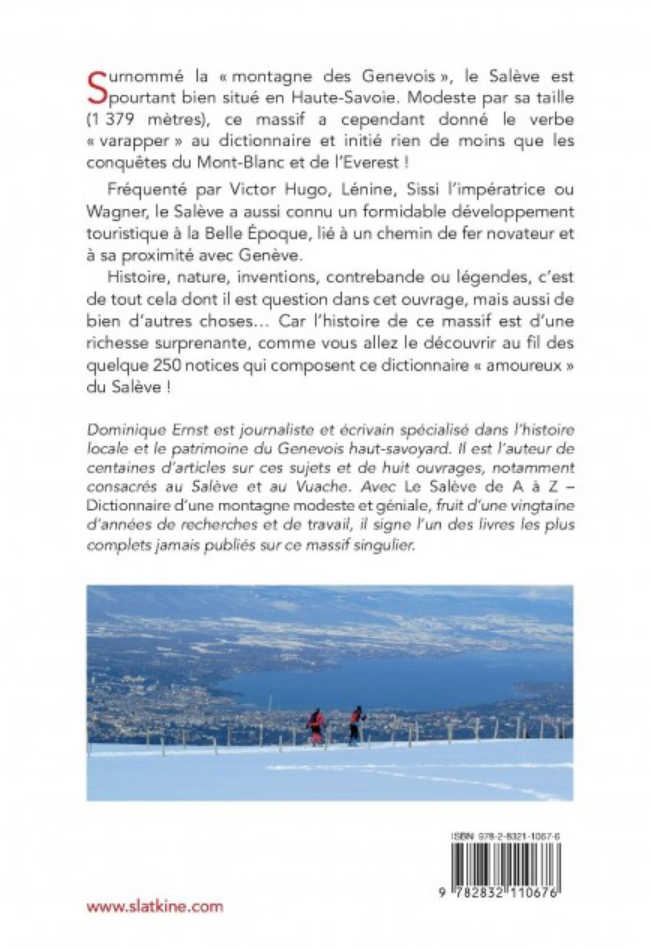 Surnommé la « montagne des Genevois », le Salève est pourtant bien situé en Haute-Savoie. Modeste par sa taille (1 379 mètres), ce massif a cependant donné le verbe « varapper » au dictionnaire et initié rien de moins que les conquêtes du Mont-Blanc et de l'Everest !

Fréquenté par Victor Hugo, Lénine, Sissi l'impératrice ou Wagner, le Salève a aussi connu un formidable développement touristique à la Belle Époque, lié à un chemin de fer novateur et à sa proximité avec Genève.

Histoire, nature, inventions, contrebande ou légendes, c'est de tout cela dont il est question dans cet ouvrage, mais aussi de bien d'autres choses… Car l'histoire de ce massif est d'une richesse surprenante, comme vous allez le découvrir au fil des quelque 250 notices qui composent ce dictionnaire « amoureux » du Salève !

Dominique Ernst est journaliste et écrivain spécialisé dans l'histoire locale et le patrimoine du Genevois haut-savoyard. Il est l'auteur de centaines d'articles sur ces sujets et de huit ouvrages, notamment consacrés au Salève et au Vuache. Avec Le Salève de A à Z – Dictionnaire d'une montagne modeste et géniale, fruit d'une vingtaine d'années de recherches et de travail, il signe l'un des livres les plus complets jamais publiés sur ce massif singulier.

ISBN 978-2-8321-1067-6

9 782832 110676

www.slatkine.com